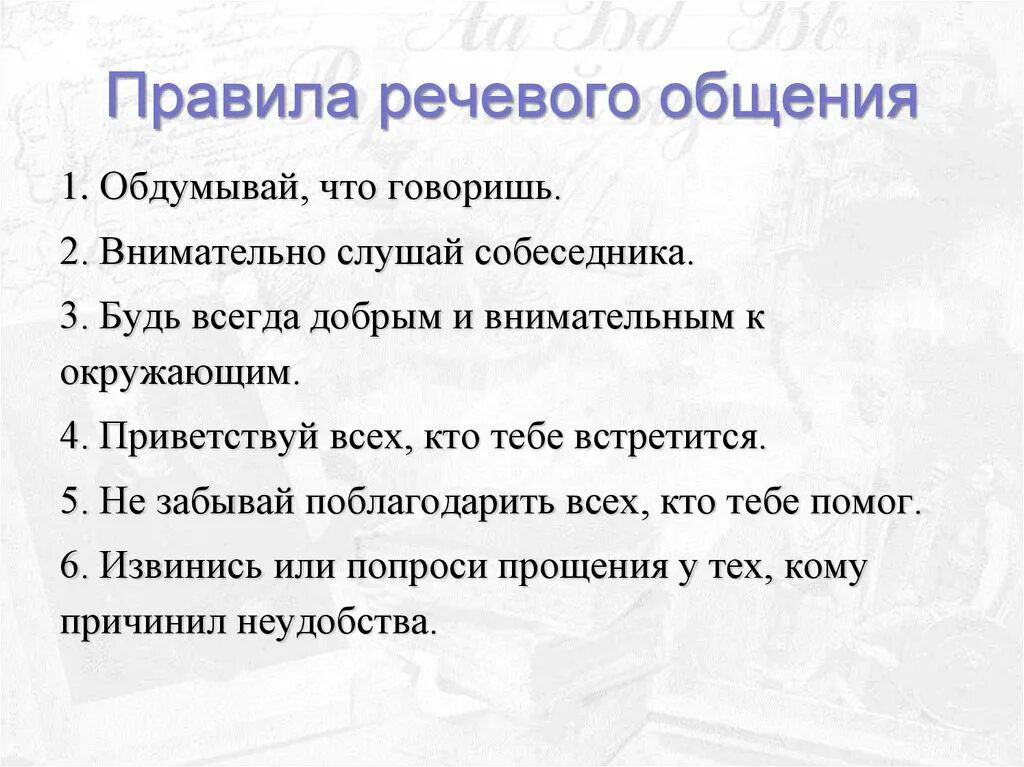 Аа Бб Вв

Правила речевого общения

1. Обдумывай, что говоришь.

2. Внимательно слушай собеседника.

3. Будь всегда добрым и внимательным к окружающим.

4. Приветствуй всех, кто тебе встретится.

5. Не забывай поблагодарить всех, кто тебе помог.

6. Извинись или попроси прощения у тех, кому причинил неудобства.